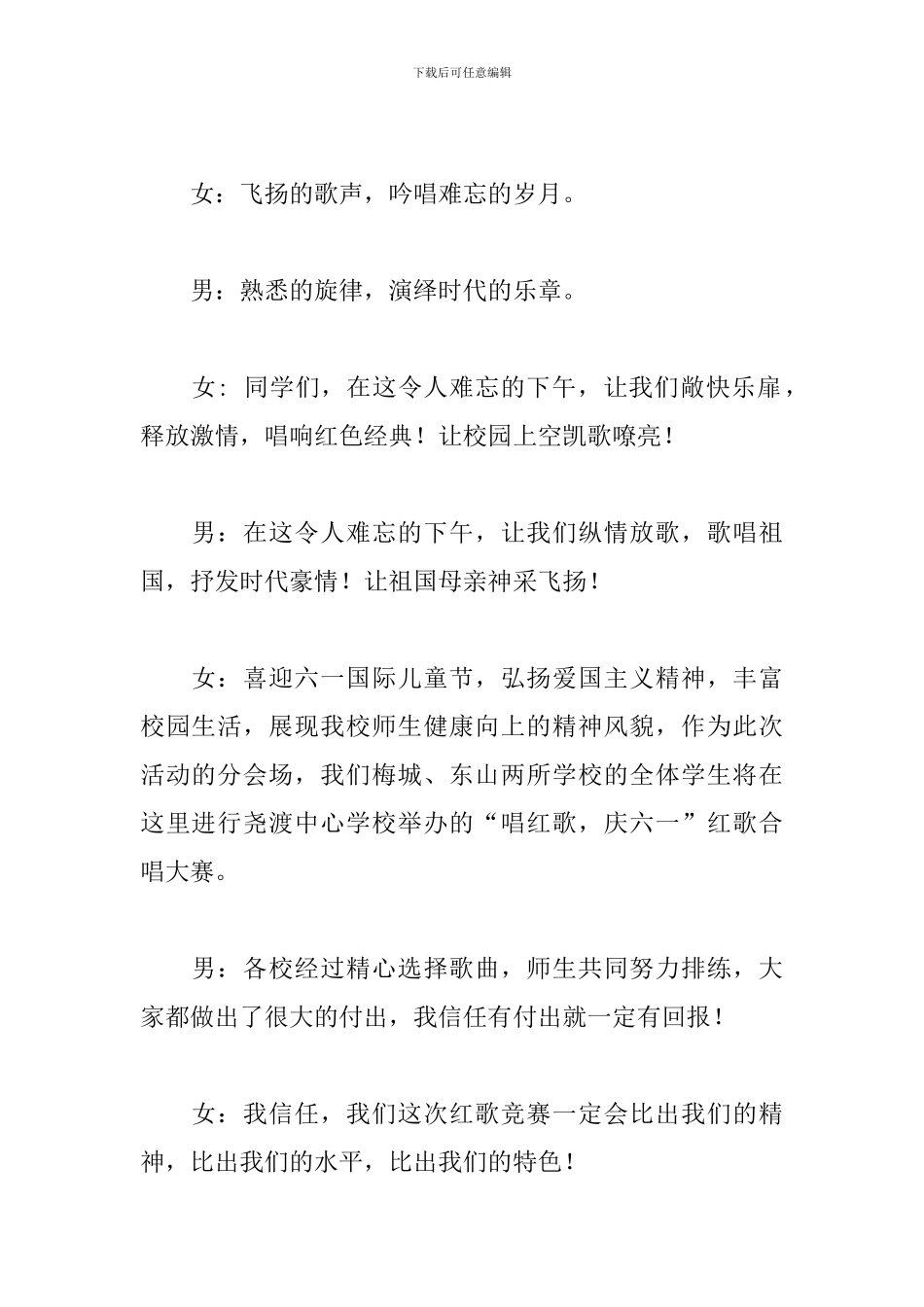 下载后可任意编辑

女：飞扬的歌声，吟唱难忘的岁月。

男：熟悉的旋律，演绎时代的乐章。

女：同学们，在这令人难忘的下午，让我们敞快乐扉，释放激情，唱响红色经典！让校园上空凯歌嘹亮！

男：在这令人难忘的下午，让我们纵情放歌，歌唱祖国，抒发时代豪情！让祖国母亲神采飞扬！

女：喜迎六一国际儿童节，弘扬爱国主义精神，丰富校园生活，展现我校师生健康向上的精神风貌，作为此次活动的分会场，我们梅城、东山两所学校的全体学生将在这里进行尧渡中心学校举办的“唱红歌，庆六一”红歌合唱大赛。

男：各校经过精心选择歌曲，师生共同努力排练，大家都做出了很大的付出，我信任有付出就一定有回报！

女：我信任，我们这次红歌竞赛一定会比出我们的精神，比出我们的水平，比出我们的特色！